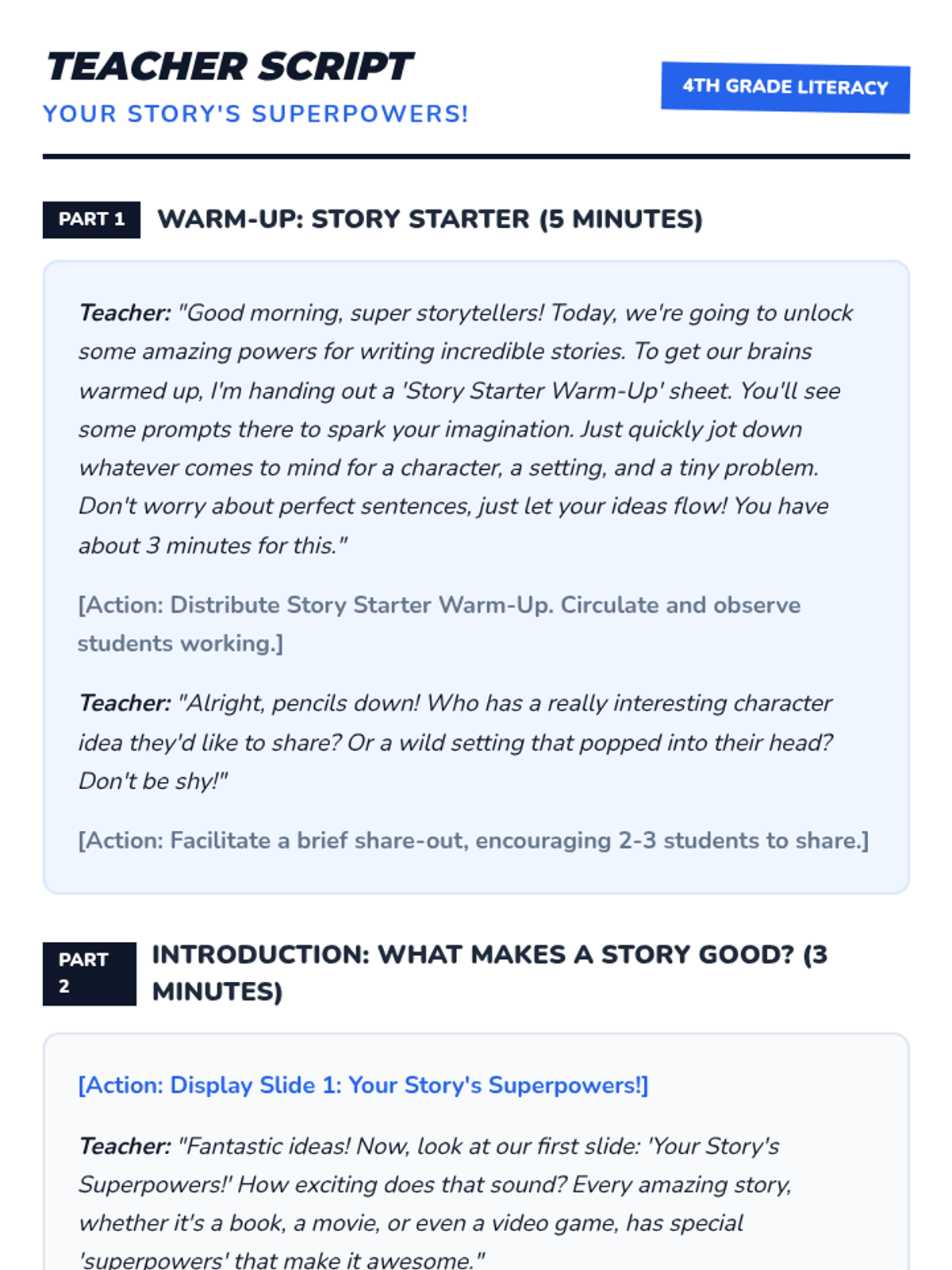 TEACHER SCRIPT

YOUR STORY'S SUPERPOWERS!

4TH GRADE LITERACY

PART 1

WARM-UP: STORY STARTER (5 MINUTES)

Teacher: "Good morning, super storytellers! Today, we're going to unlock some amazing powers for writing incredible stories. To get our brains warmed up, I'm handing out a 'Story Starter Warm-Up' sheet. You'll see some prompts there to spark your imagination. Just quickly jot down whatever comes to mind for a character, a setting, and a tiny problem. Don't worry about perfect sentences, just let your ideas flow! You have about 3 minutes for this."

[Action: Distribute Story Starter Warm-Up. Circulate and observe students working.]

Teacher: "Alright, pencils down! Who has a really interesting character idea they'd like to share? Or a wild setting that popped into their head? Don't be shy!"

[Action: Facilitate a brief share-out, encouraging 2-3 students to share.]

PART 2

INTRODUCTION: WHAT MAKES A STORY GOOD? (3 MINUTES)

[Action: Display Slide 1: Your Story's Superpowers!]

Teacher: "Fantastic ideas! Now, look at our first slide: 'Your Story's Superpowers!' How exciting does that sound? Every amazing story, whether it's a book, a movie, or even a video game, has special 'superpowers' that make it awesome."